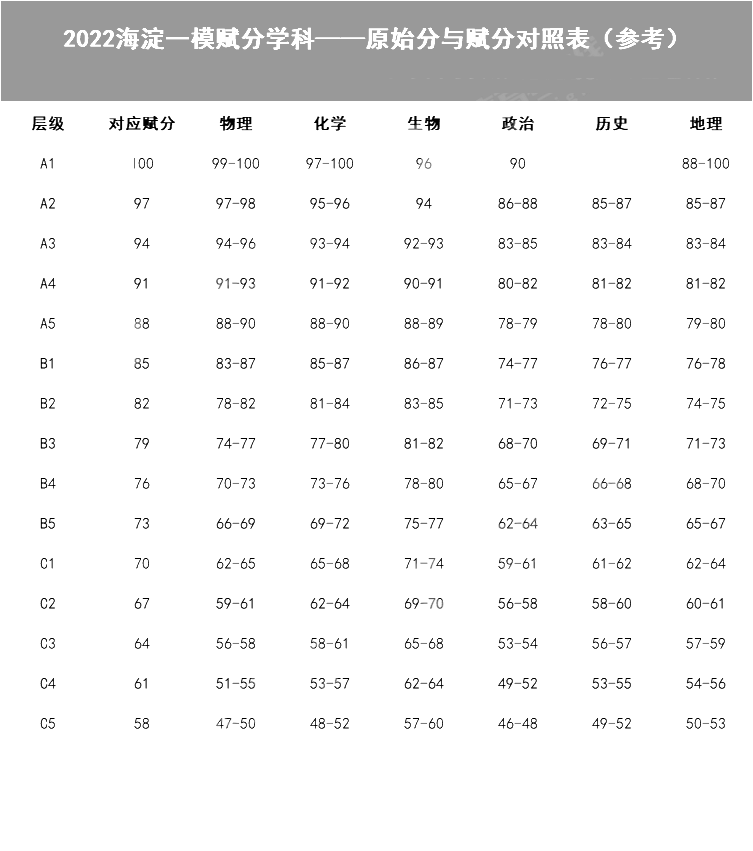 2022海淀一模赋分学科——原始分与赋分对照表（参考）

| 层级 | 对应赋分 | 物理 | 化学 | 生物 | 政治 | 历史 | 地理 |
|---|---|---|---|---|---|---|---|
| A1 | 100 | 99-100 | 97-100 | 96 | 90 |  | 88-100 |
| A2 | 97 | 97-98 | 95-96 | 94 | 86-88 | 85-87 | 85-87 |
| A3 | 94 | 94-96 | 93-94 | 92-93 | 83-85 | 83-84 | 83-84 |
| A4 | 91 | 91-93 | 91-92 | 90-91 | 80-82 | 81-82 | 81-82 |
| A5 | 88 | 88-90 | 88-90 | 88-89 | 78-79 | 78-80 | 79-80 |
| B1 | 85 | 83-87 | 85-87 | 86-87 | 74-77 | 76-77 | 76-78 |
| B2 | 82 | 78-82 | 81-84 | 83-85 | 71-73 | 72-75 | 74-75 |
| B3 | 79 | 74-77 | 77-80 | 81-82 | 68-70 | 69-71 | 71-73 |
| B4 | 76 | 70-73 | 73-76 | 78-80 | 65-67 | 66-68 | 68-70 |
| B5 | 73 | 66-69 | 69-72 | 75-77 | 62-64 | 63-65 | 65-67 |
| C1 | 70 | 62-65 | 65-68 | 71-74 | 59-61 | 61-62 | 62-64 |
| C2 | 67 | 59-61 | 62-64 | 69-70 | 56-58 | 58-60 | 60-61 |
| C3 | 64 | 56-58 | 58-61 | 65-68 | 53-54 | 56-57 | 57-59 |
| C4 | 61 | 51-55 | 53-57 | 62-64 | 49-52 | 53-55 | 54-56 |
| C5 | 58 | 47-50 | 48-52 | 57-60 | 46-48 | 49-52 | 50-53 |